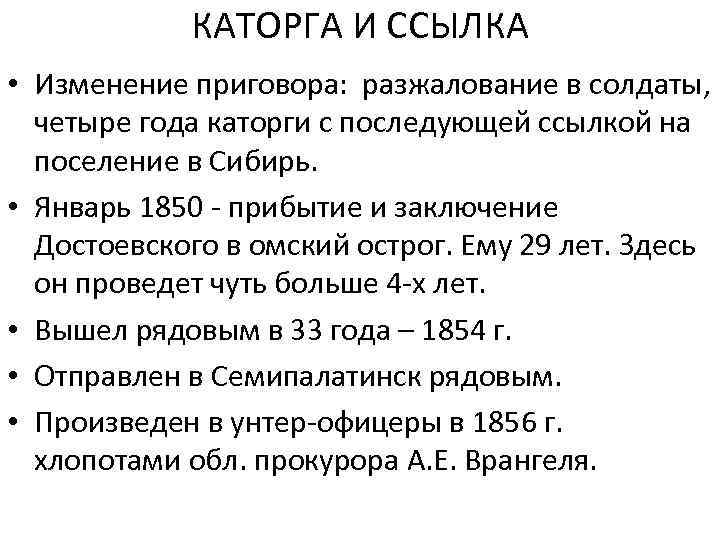 КАТОРГА И ССЫЛКА

• Изменение приговора: разжалование в солдаты, четыре года каторги с последующей ссылкой на поселение в Сибирь.

• Январь 1850 - прибытие и заключение Достоевского в омский острог. Ему 29 лет. Здесь он проведет чуть больше 4-х лет.

• Вышел рядовым в 33 года – 1854 г.

• Отправлен в Семипалатинск рядовым.

• Произведен в унтер-офицеры в 1856 г. хлопотами обл. прокурора А.Е. Врангеля.